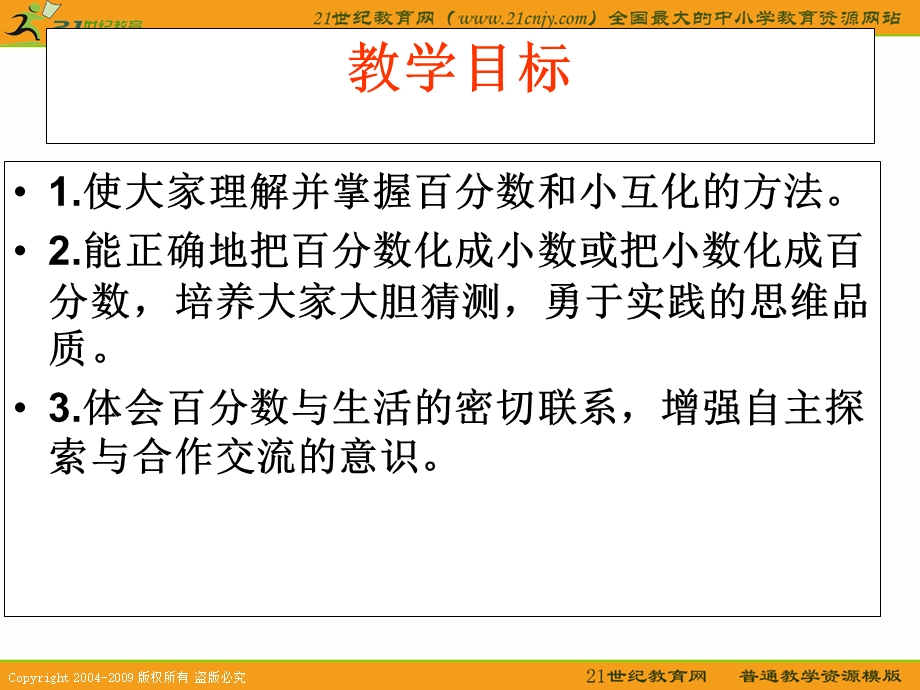 21世纪教育

21世纪教育网（www.21cnjy.com）全国最大的中小学教育资源网站

教学目标

• 1.使大家理解并掌握百分数和小互化的方法。

• 2.能正确地把百分数化成小数或把小数化成百分数，培养大家大胆猜测，勇于实践的思维品质。

• 3.体会百分数与生活的密切联系，增强自主探索与合作交流的意识。

Copyright 2004-2009 版权所有 盗版必究

21世纪教育网 普通教学资源模版